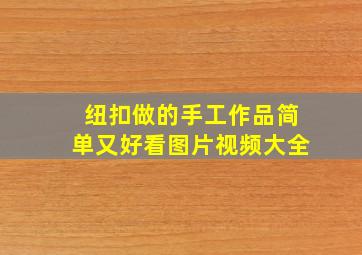 纽扣做的手工作品简单又好看图片视频大全